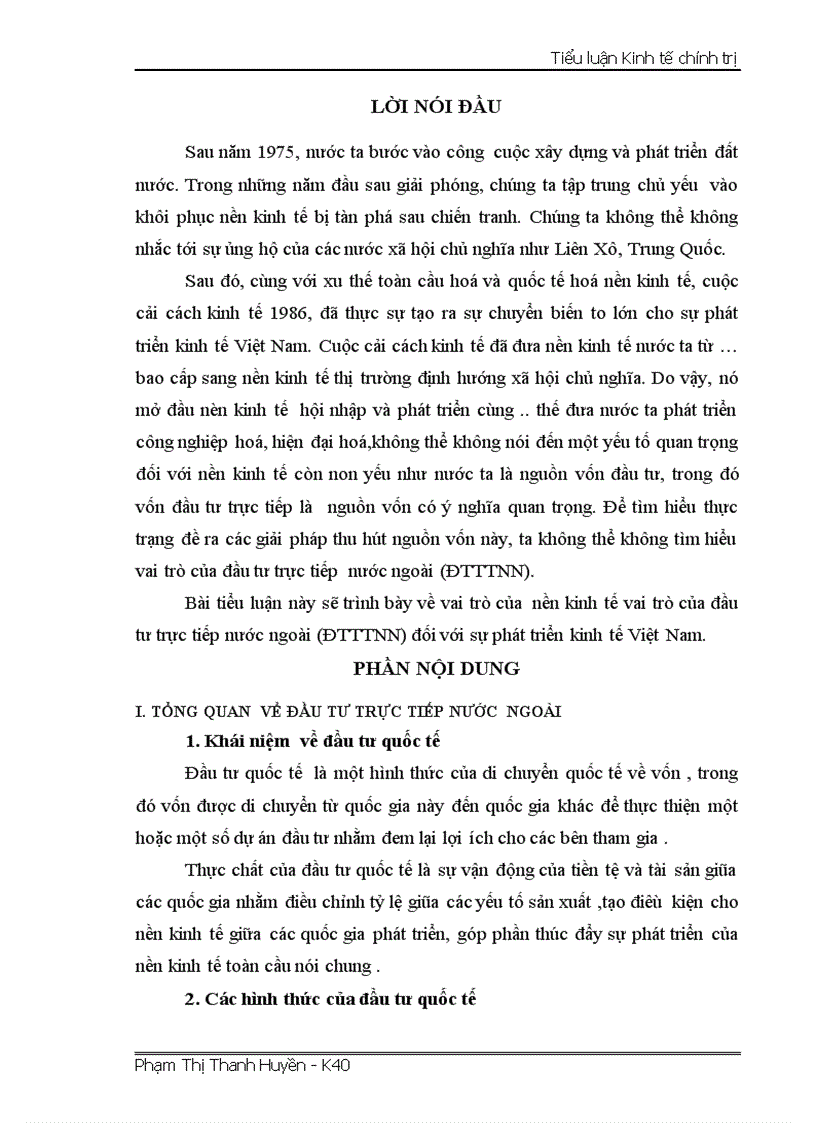 Tiểu luận Kinh tế chính trị

LỜI NÓI ĐẦU

Sau năm 1975, nước ta bước vào công cuộc xây dựng và phát triển đất nước. Trong những năm đầu sau giải phóng, chúng ta tập trung chủ yếu vào khôi phục nền kinh tế bị tàn phá sau chiến tranh. Chúng ta không thể không nhắc tới sự ủng hộ của các nước xã hội chủ nghĩa như Liên Xô, Trung Quốc.

Sau đó, cùng với xu thế toàn cầu hoá và quốc tế hoá nền kinh tế, cuộc cải cách kinh tế 1986, đã thực sự tạo ra sự chuyển biến to lớn cho sự phát triển kinh tế Việt Nam. Cuộc cải cách kinh tế đã đưa nền kinh tế nước ta từ … bao cấp sang nền kinh tế thị trường định hướng xã hội chủ nghĩa. Do vậy, nó mở đầu nèn kinh tế hội nhập và phát triển cùng .. thế đưa nước ta phát triển công nghiệp hoá, hiện đại hoá,không thể không nói đến một yếu tố quan trọng đối với nền kinh tế còn non yếu như nước ta là nguồn vốn đầu tư, trong đó vốn đầu tư trực tiếp là nguồn vốn có ý nghĩa quan trọng. Để tìm hiểu thực trạng đề ra các giải pháp thu hút nguồn vốn này, ta không thể không tìm hiểu vai trò của đầu tư trực tiếp nước ngoài (ĐTTTNN).

Bài tiểu luận này sẽ trình bày về vai trò của nền kinh tế vai trò của đầu tư trực tiếp nước ngoài (ĐTTTNN) đối với sự phát triển kinh tế Việt Nam.

PHẦN NỘI DUNG

I. TỔNG QUAN VỀ ĐẦU TƯ TRỰC TIẾP NƯỚC NGOÀI

1. Khái niệm về đầu tư quốc tế

Đầu tư quốc tế là một hình thức của di chuyển quốc tế về vốn , trong đó vốn được di chuyển từ quốc gia này đến quốc gia khác để thực thiện một hoặc một số dự án đầu tư nhằm đem lại lợi ích cho các bên tham gia .

Thực chất của đầu tư quốc tế là sự vận động của tiền tệ và tài sản giữa các quốc gia nhằm điều chỉnh tỷ lệ giữa các yếu tố sản xuất ,tạo điều kiện cho nền kinh tế giữa các quốc gia phát triển, góp phần thúc đẩy sự phát triển của nền kinh tế toàn cầu nói chung .

2. Các hình thức của đầu tư quốc tế

Phạm Thị Thanh Huyền - K40